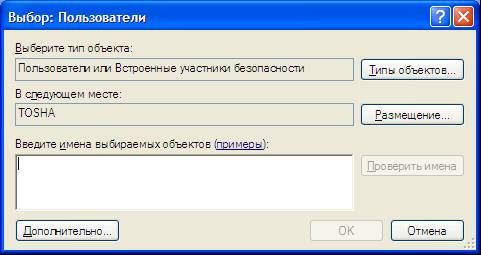 Выбор: Пользователи

Выберите тип объекта:

Пользователи или Встроенные участники безопасности

Типы объектов...

В следующем месте:

TOSHA

Размещение...

Введите имена выбираемых объектов (примеры):

Проверить имена

Дополнительно...

OK

Отмена